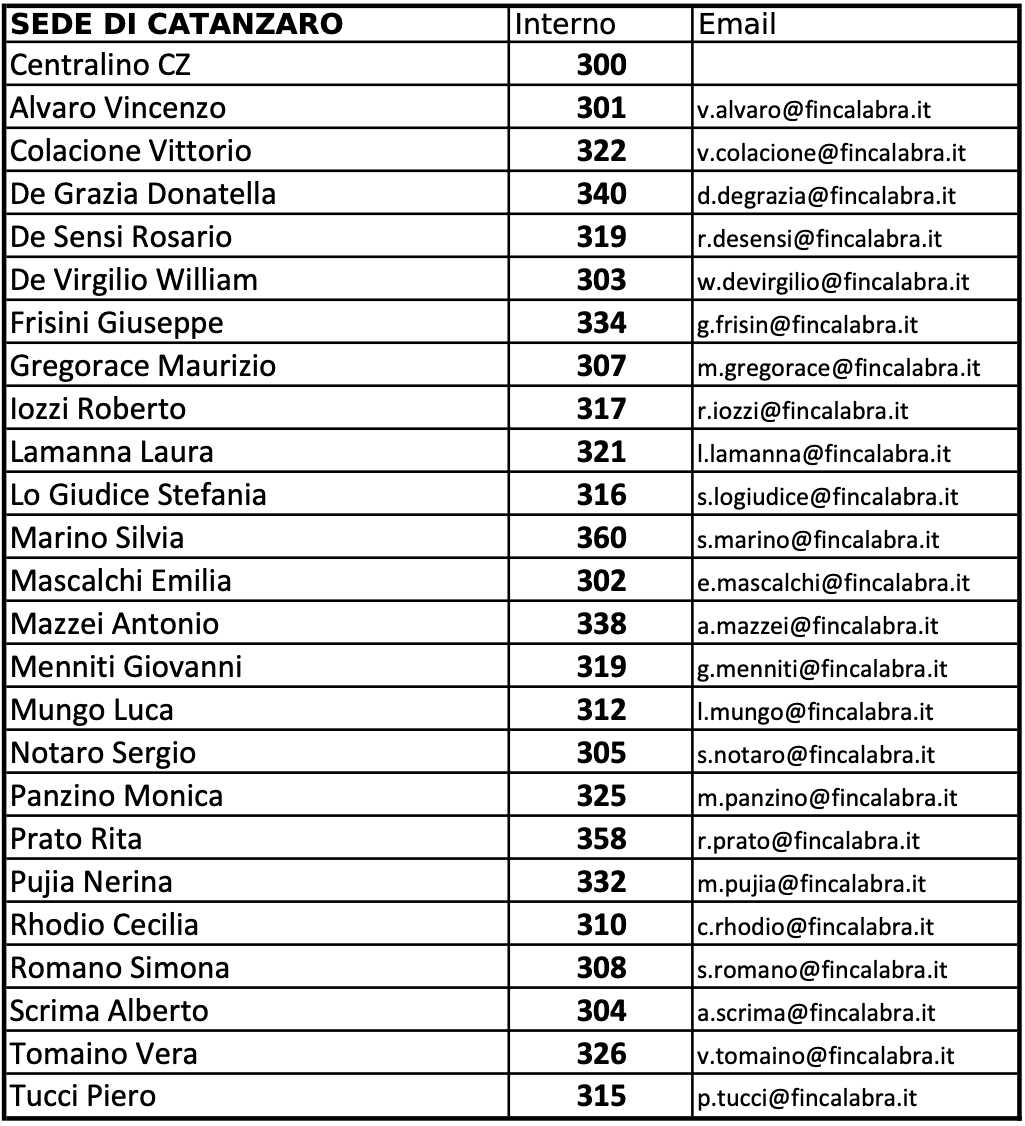 | SEDE DI CATANZARO | Interno | Email |
|---|---|---|
| Centralino CZ | 300 | |
| Alvaro Vincenzo | 301 | v.alvaro@fincalabra.it |
| Colacione Vittorio | 322 | v.colacione@fincalabra.it |
| De Grazia Donatella | 340 | d.degrazia@fincalabra.it |
| De Sensi Rosario | 319 | r.desensi@fincalabra.it |
| De Virgilio William | 303 | w.devirgilio@fincalabra.it |
| Frisini Giuseppe | 334 | g.frisin@fincalabra.it |
| Gregorace Maurizio | 307 | m.gregorace@fincalabra.it |
| Iozzi Roberto | 317 | r.iozzi@fincalabra.it |
| Lamanna Laura | 321 | l.lamanna@fincalabra.it |
| Lo Giudice Stefania | 316 | s.logiudice@fincalabra.it |
| Marino Silvia | 360 | s.marino@fincalabra.it |
| Mascalchi Emilia | 302 | e.mascalchi@fincalabra.it |
| Mazzei Antonio | 338 | a.mazzei@fincalabra.it |
| Menniti Giovanni | 319 | g.menniti@fincalabra.it |
| Mungo Luca | 312 | l.mungo@fincalabra.it |
| Notaro Sergio | 305 | s.notaro@fincalabra.it |
| Panzino Monica | 325 | m.panzino@fincalabra.it |
| Prato Rita | 358 | r.prato@fincalabra.it |
| Pujia Nerina | 332 | m.pujia@fincalabra.it |
| Rhodio Cecilia | 310 | c.rhodio@fincalabra.it |
| Romano Simona | 308 | s.romano@fincalabra.it |
| Scrima Alberto | 304 | a.scrima@fincalabra.it |
| Tomaino Vera | 326 | v.tomaino@fincalabra.it |
| Tucci Piero | 315 | p.tucci@fincalabra.it |